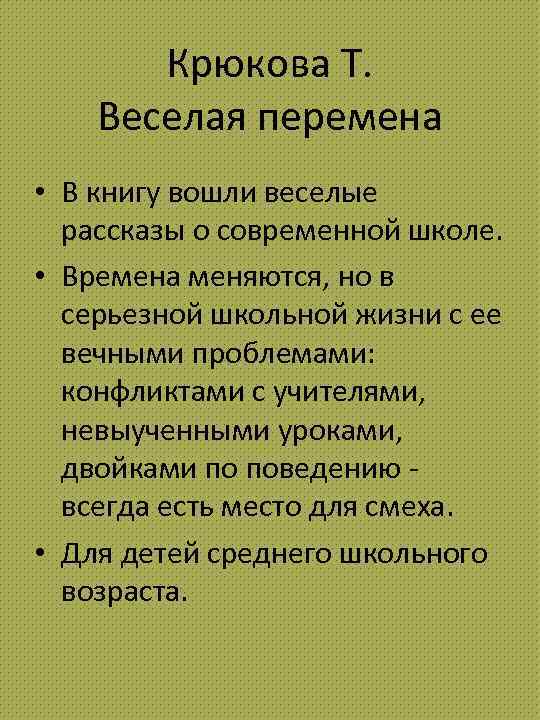 Крюкова Т.
Веселая перемена

• В книгу вошли веселые рассказы о современной школе.
• Времена меняются, но в серьезной школьной жизни с ее вечными проблемами: конфликтами с учителями, невыученными уроками, двойками по поведению - всегда есть место для смеха.
• Для детей среднего школьного возраста.